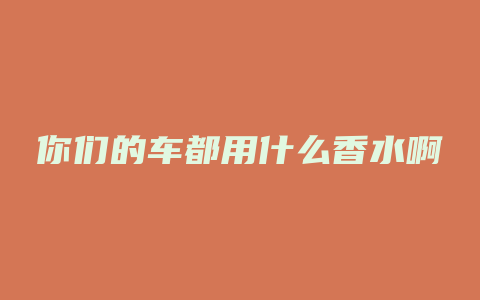 你们的车都用什么香水啊